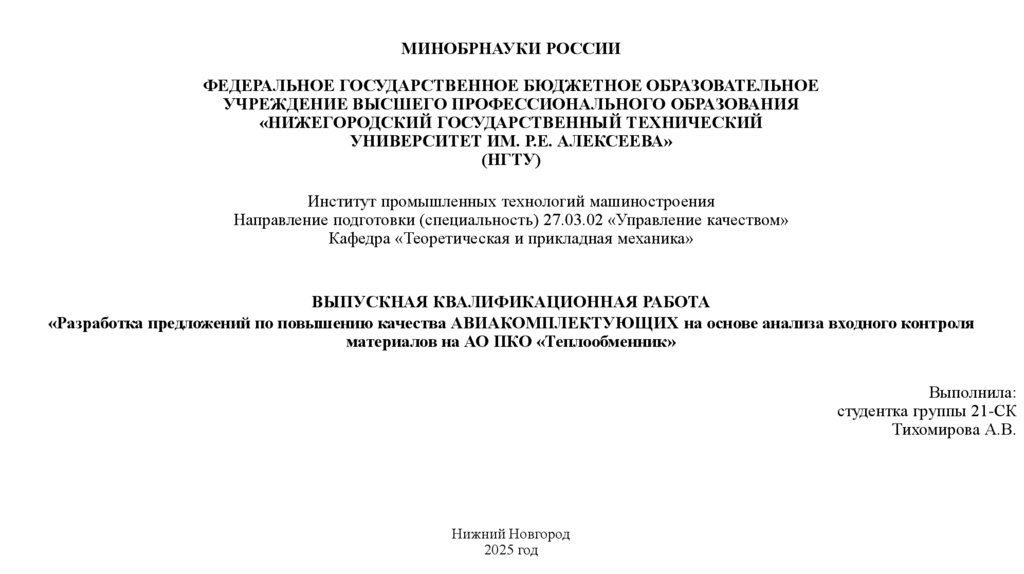 МИНОБРНАУКИ РОССИИ

ФЕДЕРАЛЬНОЕ ГОСУДАРСТВЕННОЕ БЮДЖЕТНОЕ ОБРАЗОВАТЕЛЬНОЕ УЧРЕЖДЕНИЕ ВЫСШЕГО ПРОФЕССИОНАЛЬНОГО ОБРАЗОВАНИЯ «НИЖЕГОРОДСКИЙ ГОСУДАРСТВЕННЫЙ ТЕХНИЧЕСКИЙ УНИВЕРСИТЕТ ИМ. Р.Е. АЛЕКСЕЕВА» (НГТУ)

Институт промышленных технологий машиностроения
Направление подготовки (специальность) 27.03.02 «Управление качеством»
Кафедра «Теоретическая и прикладная механика»

ВЫПУСКНАЯ КВАЛИФИКАЦИОННАЯ РАБОТА
«Разработка предложений по повышению качества АВИАКОМПЛЕКТУЮЩИХ на основе анализа входного контроля материалов на АО ПКО «Теплообменник»

Выполнила:
студентка группы 21-СК
Тихомирова А.В.

Нижний Новгород
2025 год